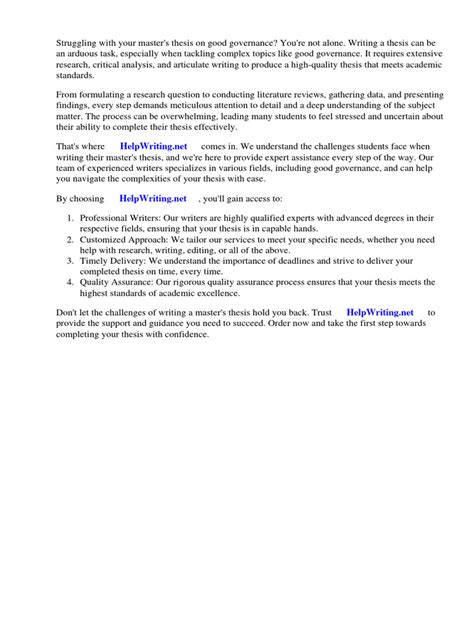 Struggling with your master's thesis on good governance? You're not alone. Writing a thesis can be an arduous task, especially when tackling complex topics like good governance. It requires extensive research, critical analysis, and articulate writing to produce a high-quality thesis that meets academic standards.

From formulating a research question to conducting literature reviews, gathering data, and presenting findings, every step demands meticulous attention to detail and a deep understanding of the subject matter. The process can be overwhelming, leading many students to feel stressed and uncertain about their ability to complete their thesis effectively.

That's where HelpWriting.net comes in. We understand the challenges students face when writing their master's thesis, and we're here to provide expert assistance every step of the way. Our team of experienced writers specializes in various fields, including good governance, and can help you navigate the complexities of your thesis with ease.

By choosing HelpWriting.net , you'll gain access to:

1. Professional Writers: Our writers are highly qualified experts with advanced degrees in their respective fields, ensuring that your thesis is in capable hands.
2. Customized Approach: We tailor our services to meet your specific needs, whether you need help with research, writing, editing, or all of the above.
3. Timely Delivery: We understand the importance of deadlines and strive to deliver your completed thesis on time, every time.
4. Quality Assurance: Our rigorous quality assurance process ensures that your thesis meets the highest standards of academic excellence.

Don't let the challenges of writing a master's thesis hold you back. Trust HelpWriting.net to provide the support and guidance you need to succeed. Order now and take the first step towards completing your thesis with confidence.